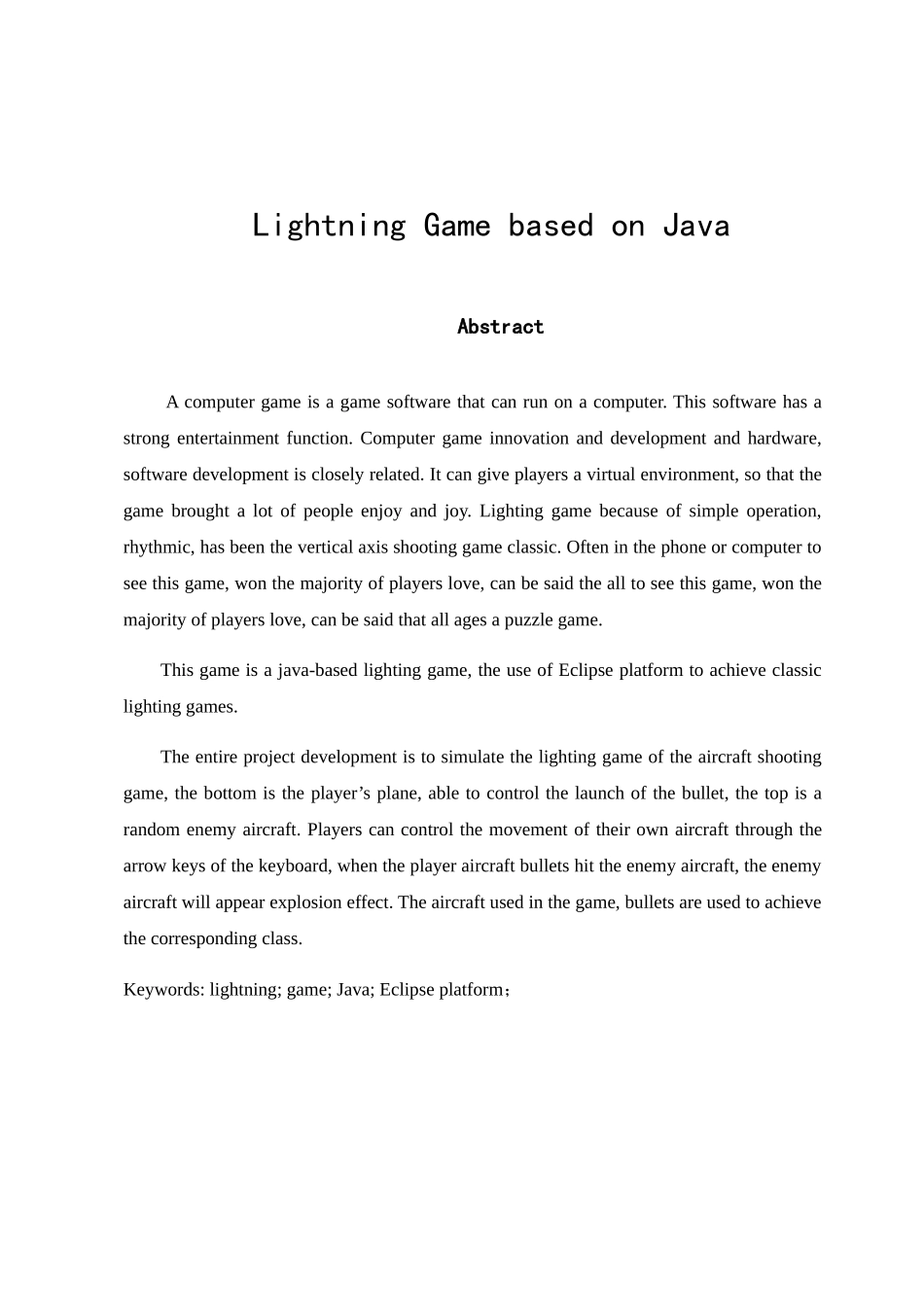 Lightning Game based on Java

Abstract

A computer game is a game software that can run on a computer. This software has a strong entertainment function. Computer game innovation and development and hardware, software development is closely related. It can give players a virtual environment, so that the game brought a lot of people enjoy and joy. Lighting game because of simple operation, rhythmic, has been the vertical axis shooting game classic. Often in the phone or computer to see this game, won the majority of players love, can be said the all to see this game, won the majority of players love, can be said that all ages a puzzle game.

This game is a java-based lighting game, the use of Eclipse platform to achieve classic lighting games.

The entire project development is to simulate the lighting game of the aircraft shooting game, the bottom is the player's plane, able to control the launch of the bullet, the top is a random enemy aircraft. Players can control the movement of their own aircraft through the arrow keys of the keyboard, when the player aircraft bullets hit the enemy aircraft, the enemy aircraft will appear explosion effect. The aircraft used in the game, bullets are used to achieve the corresponding class.

Keywords: lightning; game; Java; Eclipse platform；